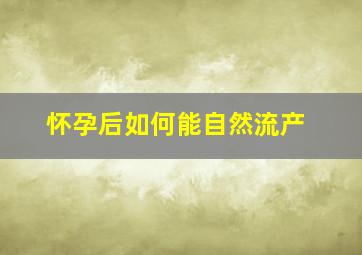 怀孕后如何能自然流产